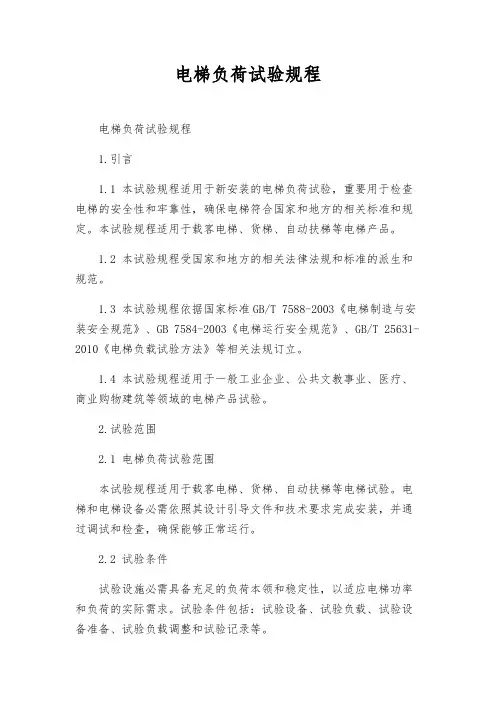 电梯负荷试验规程

电梯负荷试验规程

1.引言

1.1 本试验规程适用于新安装的电梯负荷试验，重要用于检查电梯的安全性和牢靠性，确保电梯符合国家和地方的相关标准和规定。本试验规程适用于载客电梯、货梯、自动扶梯等电梯产品。

1.2 本试验规程受国家和地方的相关法律法规和标准的派生和规范。

1.3 本试验规程依据国家标准GB/T 7588-2003《电梯制造与安装安全规范》、GB 7584-2003《电梯运行安全规范》、GB/T 25631-2010《电梯负载试验方法》等相关法规订立。

1.4 本试验规程适用于一般工业企业、公共文教事业、医疗、商业购物建筑等领域的电梯产品试验。

2.试验范围

2.1 电梯负荷试验范围

本试验规程适用于载客电梯、货梯、自动扶梯等电梯试验。电梯和电梯设备必需依照其设计引导文件和技术要求完成安装，并通过调试和检查，确保能够正常运行。

2.2 试验条件

试验设施必需具备充足的负荷本领和稳定性，以适应电梯功率和负荷的实际需求。试验条件包括：试验设备、试验负载、试验设备准备、试验负载调整和试验记录等。